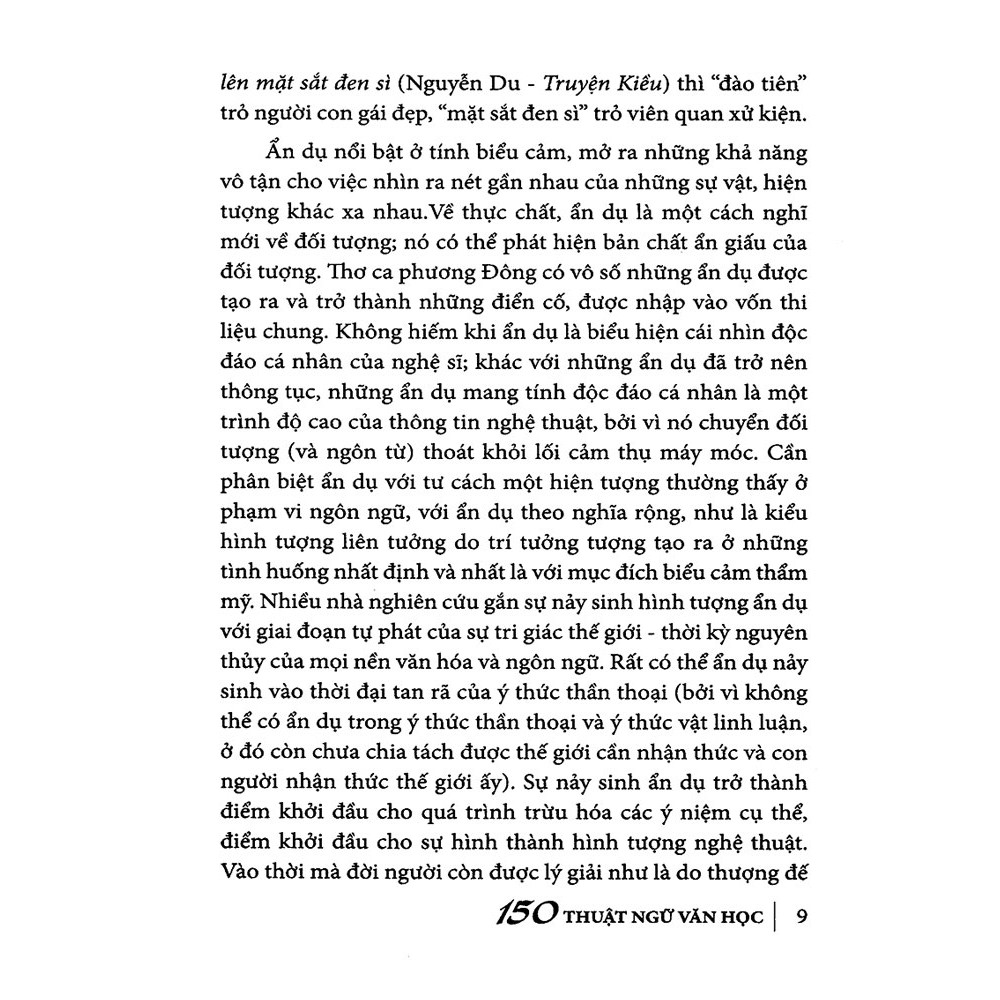 lên mặt sắt đen sì (Nguyễn Du - Truyện Kiều) thì "đào tiên" trỏ người con gái đẹp, "mặt sắt đen sì" trỏ viên quan xử kiện.

Ẩn dụ nổi bật ở tính biểu cảm, mở ra những khả năng vô tận cho việc nhìn ra nét gần nhau của những sự vật, hiện tượng khác xa nhau.Về thực chất, ẩn dụ là một cách nghĩ mới về đối tượng; nó có thể phát hiện bản chất ẩn giấu của đối tượng. Thơ ca phương Đông có vô số những ẩn dụ được tạo ra và trở thành những điển cố, được nhập vào vốn thi liệu chung. Không hiếm khi ẩn dụ là biểu hiện cái nhìn độc đáo cá nhân của nghệ sĩ; khác với những ẩn dụ đã trở nên thông tục, những ẩn dụ mang tính độc đáo cá nhân là một trình độ cao của thông tin nghệ thuật, bởi vì nó chuyển đối tượng (và ngôn từ) thoát khỏi lối cảm thụ máy móc. Cần phân biệt ẩn dụ với tư cách một hiện tượng thường thấy ở phạm vi ngôn ngữ, với ẩn dụ theo nghĩa rộng, như là kiểu hình tượng liên tưởng do trí tưởng tượng tạo ra ở những tình huống nhất định và nhất là với mục đích biểu cảm thẩm mỹ. Nhiều nhà nghiên cứu gắn sự nảy sinh hình tượng ẩn dụ với giai đoạn tự phát của sự tri giác thế giới - thời kỳ nguyên thủy của mọi nền văn hóa và ngôn ngữ. Rất có thể ẩn dụ nảy sinh vào thời đại tan rã của ý thức thần thoại (bởi vì không thể có ẩn dụ trong ý thức thần thoại và ý thức vật linh luận, ở đó còn chưa chia tách được thế giới cần nhận thức và con người nhận thức thế giới ấy). Sự nảy sinh ẩn dụ trở thành điểm khởi đầu cho quá trình trừu hóa các ý niệm cụ thể, điểm khởi đầu cho sự hình thành hình tượng nghệ thuật. Vào thời mà đời người còn được lý giải như là do thượng đế

150 THUẬT NGỮ VĂN HỌC | 9